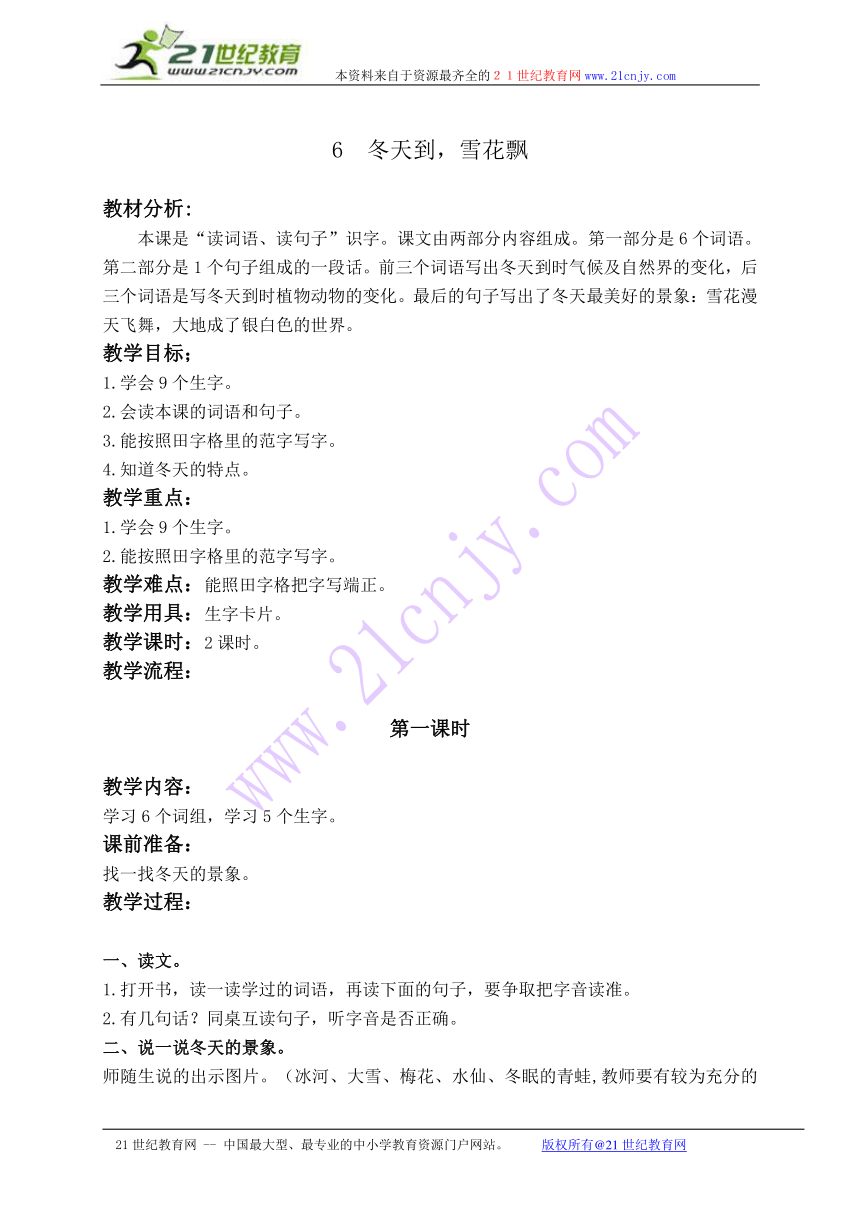 21世纪教育
www.21cnjy.com
本资料来自于资源最齐全的２１世纪教育网www.21cnjy.com

6　冬天到，雪花飘

教材分析：
本课是“读词语、读句子”识字。课文由两部分内容组成。第一部分是6个词语。第二部分是1个句子组成的一段话。前三个词语写出冬天到时气候及自然界的变化，后三个词语是写冬天到时植物动物的变化。最后的句子写出了冬天最美好的景象：雪花漫天飞舞，大地成了银白色的世界。

教学目标；
1.学会9个生字。
2.会读本课的词语和句子。
3.能按照田字格里的范字写字。
4.知道冬天的特点。

教学重点：
1.学会9个生字。
2.能按照田字格里的范字写字。

教学难点：能照田字格把字写端正。
教学用具：生字卡片。
教学课时：2课时。
教学流程：

第一课时

教学内容：
学习6个词组，学习5个生字。
课前准备：
找一找冬天的景象。
教学过程：

一、读文。
1.打开书，读一读学过的词语，再读下面的句子，要争取把字音读准。
2.有几句话？同桌互读句子，听字音是否正确。
二、说一说冬天的景象。
师随生说的出示图片。（冰河、大雪、梅花、水仙、冬眠的青蛙,教师要有较为充分的

www.21cnjy.com

21世纪教育网 -- 中国最大型、最专业的中小学教育资源门户网站。　版权所有@21世纪教育网